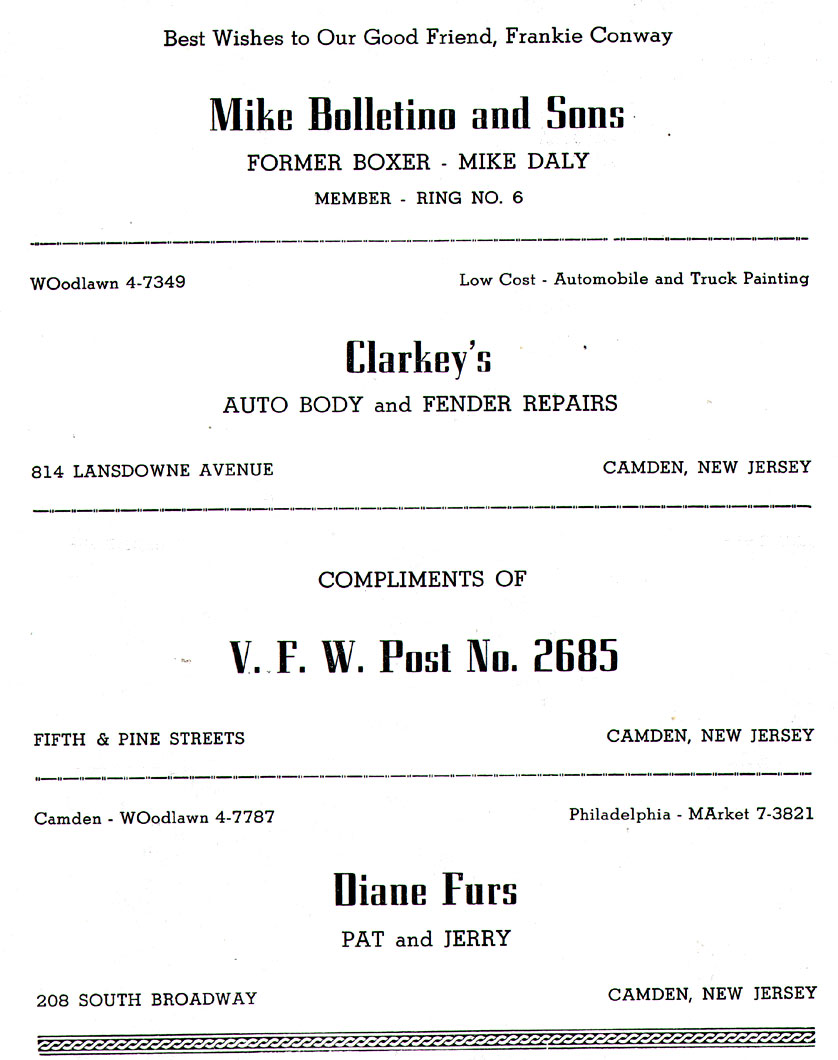 Best Wishes to Our Good Friend, Frankie Conway

Mike Bolletino and Sons

FORMER BOXER - MIKE DALY

MEMBER - RING NO. 6

WOodlawn 4-7349

Low Cost - Automobile and Truck Painting

Clarkey's

AUTO BODY and FENDER REPAIRS

814 LANSDOWNE AVENUE

CAMDEN, NEW JERSEY

COMPLIMENTS OF

V. F. W. Post No. 2685

FIFTH & PINE STREETS

CAMDEN, NEW JERSEY

Camden - WOodlawn 4-7787

Philadelphia - MArket 7-3821

Diane Furs

PAT and JERRY

208 SOUTH BROADWAY

CAMDEN, NEW JERSEY